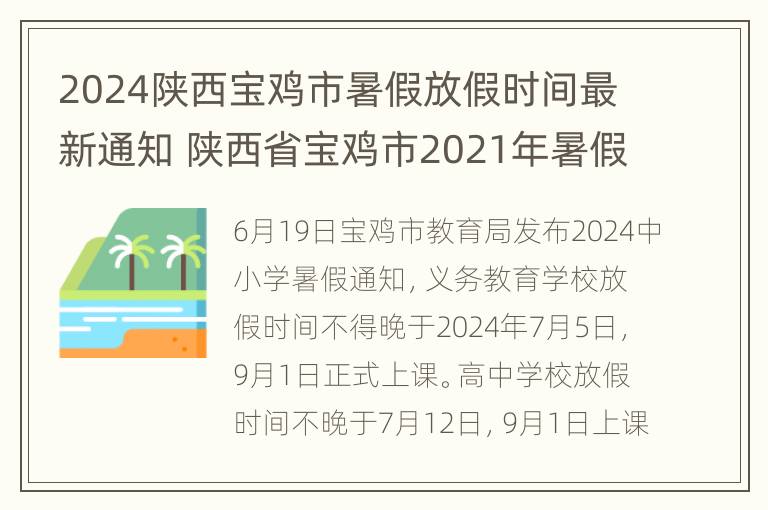 2024陕西宝鸡市暑假放假时间最新通知 陕西省宝鸡市2021年暑假

6月19日宝鸡市教育局发布2024中小学暑假通知，义务教育学校放假时间不得晚于2024年7月5日，9月1日正式上课。高中学校放假时间不晚于7月12日，9月1日上课